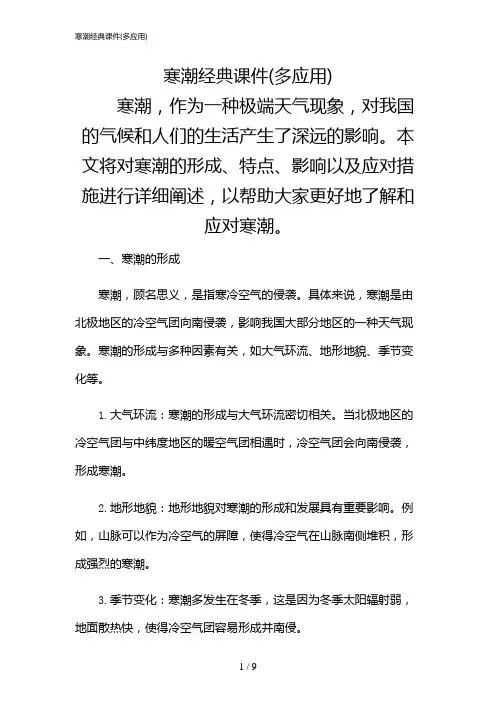 寒潮经典课件(多应用)

寒潮经典课件(多应用)

寒潮，作为一种极端天气现象，对我国的气候和人们的生活产生了深远的影响。本文将对寒潮的形成、特点、影响以及应对措施进行详细阐述，以帮助大家更好地了解和应对寒潮。

一、寒潮的形成

寒潮，顾名思义，是指寒冷空气的侵袭。具体来说，寒潮是由北极地区的冷空气团向南侵袭，影响我国大部分地区的一种天气现象。寒潮的形成与多种因素有关，如大气环流、地形地貌、季节变化等。

1. 大气环流：寒潮的形成与大气环流密切相关。当北极地区的冷空气团与中纬度地区的暖空气团相遇时，冷空气团会向南侵袭，形成寒潮。

2. 地形地貌：地形地貌对寒潮的形成和发展具有重要影响。例如，山脉可以作为冷空气的屏障，使得冷空气在山脉南侧堆积，形成强烈的寒潮。

3. 季节变化：寒潮多发生在冬季，这是因为冬季太阳辐射弱，地面散热快，使得冷空气团容易形成并南侵。

1 / 9